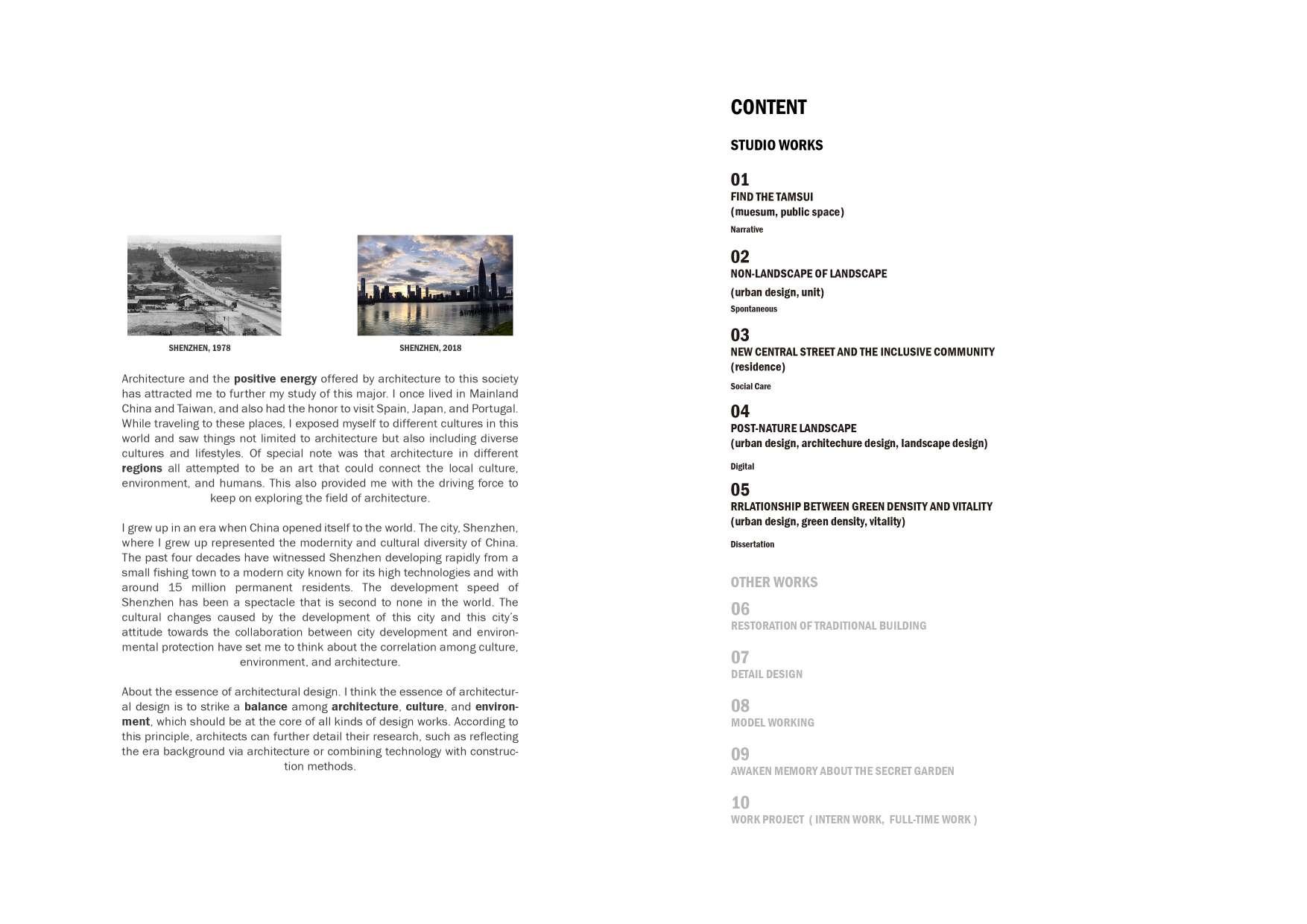 SHENZHEN, 1978

SHENZHEN, 2018

Architecture and the positive energy offered by architecture to this society has attracted me to further my study of this major. I once lived in Mainland China and Taiwan, and also had the honor to visit Spain, Japan, and Portugal. While traveling to these places, I exposed myself to different cultures in this world and saw things not limited to architecture but also including diverse cultures and lifestyles. Of special note was that architecture in different regions all attempted to be an art that could connect the local culture, environment, and humans. This also provided me with the driving force to keep on exploring the field of architecture.

I grew up in an era when China opened itself to the world. The city, Shenzhen, where I grew up represented the modernity and cultural diversity of China. The past four decades have witnessed Shenzhen developing rapidly from a small fishing town to a modern city known for its high technologies and with around 15 million permanent residents. The development speed of Shenzhen has been a spectacle that is second to none in the world. The cultural changes caused by the development of this city and this city's attitude towards the collaboration between city development and environmental protection have set me to think about the correlation among culture, environment, and architecture.

About the essence of architectural design. I think the essence of architectural design is to strike a balance among architecture, culture, and environment, which should be at the core of all kinds of design works. According to this principle, architects can further detail their research, such as reflecting the era background via architecture or combining technology with construction methods.

CONTENT

STUDIO WORKS

01
FIND THE TAMSUI
(muesum, public space)
Narrative

02
NON-LANDSCAPE OF LANDSCAPE
(urban design, unit)
Spontaneous

03
NEW CENTRAL STREET AND THE INCLUSIVE COMMUNITY
(residence)
Social Care

04
POST-NATURE LANDSCAPE
(urban design, architechure design, landscape design)
Digital

05
RRLATIONSHIP BETWEEN GREEN DENSITY AND VITALITY
(urban design, green density, vitality)
Dissertation

OTHER WORKS

06
RESTORATION OF TRADITIONAL BUILDING

07
DETAIL DESIGN

08
MODEL WORKING

09
AWAKEN MEMORY ABOUT THE SECRET GARDEN

10
WORK PROJECT ( INTERN WORK, FULL-TIME WORK )